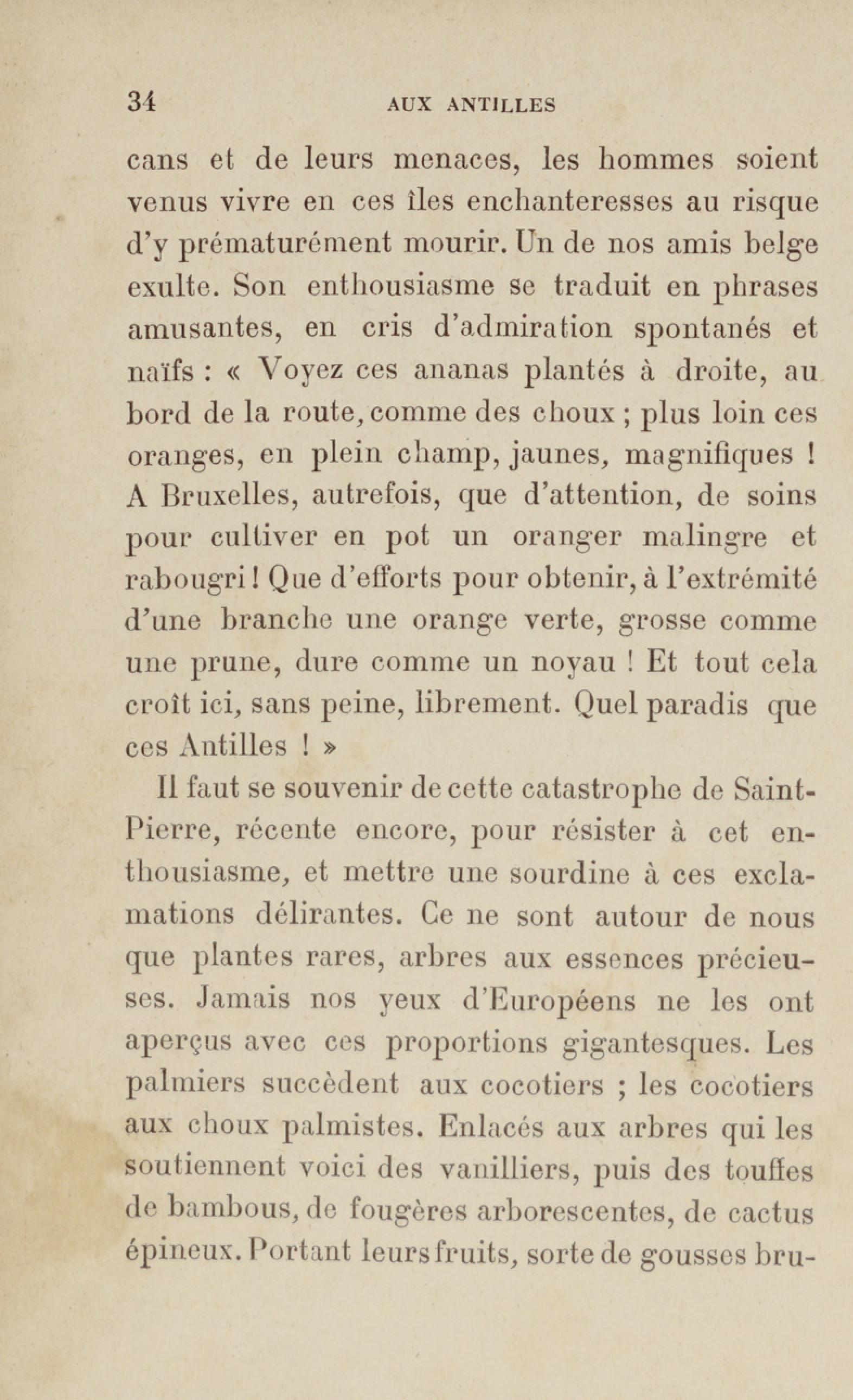 34 AUX ANTILLES

cans et de leurs menaces, les hommes soient venus vivre en ces îles enchanteresses au risque d'y prématurément mourir. Un de nos amis belge exulte. Son enthousiasme se traduit en phrases amusantes, en cris d'admiration spontanés et naïfs : « Voyez ces ananas plantés à droite, au bord de la route, comme des choux ; plus loin ces oranges, en plein champ, jaunes, magnifiques ! A Bruxelles, autrefois, que d'attention, de soins pour cultiver en pot un oranger malingre et rabougri ! Que d'efforts pour obtenir, à l'extrémité d'une branche une orange verte, grosse comme une prune, dure comme un noyau ! Et tout cela croît ici, sans peine, librement. Quel paradis que ces Antilles ! »

Il faut se souvenir de cette catastrophe de Saint-Pierre, récente encore, pour résister à cet enthousiasme, et mettre une sourdine à ces exclamations délirantes. Ce ne sont autour de nous que plantes rares, arbres aux essences précieuses. Jamais nos yeux d'Européens ne les ont aperçus avec ces proportions gigantesques. Les palmiers succèdent aux cocotiers ; les cocotiers aux choux palmistes. Enlacés aux arbres qui les soutiennent voici des vanilliers, puis des touffes de bambous, de fougères arborescentes, de cactus épineux. Portant leurs fruits, sorte de gousses bru-